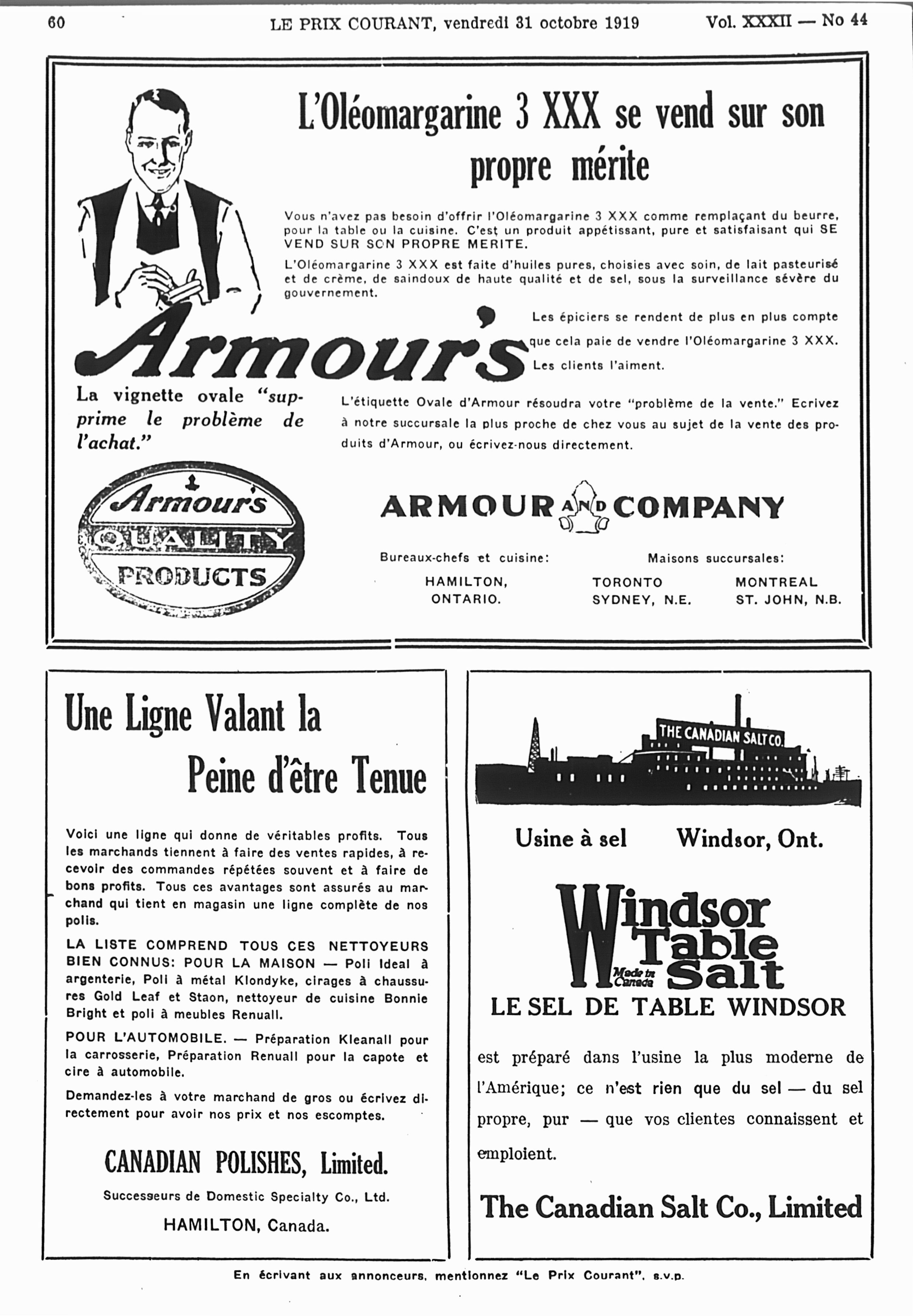 60 LE PRIX COURANT, vendredi 31 octobre 1919 Vol. XXXII — No 44

L'Oléomargarine 3 XXX se vend sur son propre mérite

Vous n'avez pas besoin d'offrir l'Oléomargarine 3 XXX comme remplaçant du beurre, pour la table ou la cuisine. C'est un produit appétissant, pure et satisfaisant qui SE VEND SUR SON PROPRE MERITE.

L'Oléomargarine 3 XXX est faite d'huiles pures, choisies avec soin, de lait pasteurisé et de crème, de saindoux de haute qualité et de sel, sous la surveillance sévère du gouvernement.

Armour's

Les épiciers se rendent de plus en plus compte que cela paie de vendre l'Oléomargarine 3 XXX. Les clients l'aiment.

La vignette ovale "supprime le problème de l'achat."

L'étiquette Ovale d'Armour résoudra votre "problème de la vente." Ecrivez à notre succursale la plus proche de chez vous au sujet de la vente des produits d'Armour, ou écrivez-nous directement.

Armour's QUALITY PRODUCTS

ARMOUR AND COMPANY

Bureaux-chefs et cuisine:
HAMILTON, ONTARIO.

Maisons succursales:
TORONTO SYDNEY, N.E.
MONTREAL ST. JOHN, N.B.

Une Ligne Valant la Peine d'être Tenue

Voici une ligne qui donne de véritables profits. Tous les marchands tiennent à faire des ventes rapides, à recevoir des commandes répétées souvent et à faire de bons profits. Tous ces avantages sont assurés au marchand qui tient en magasin une ligne complète de nos polis.

LA LISTE COMPREND TOUS CES NETTOYEURS BIEN CONNUS: POUR LA MAISON — Poli Ideal à argenterie, Poli à métal Klondyke, cirages à chaussures Gold Leaf et Staon, nettoyeur de cuisine Bonnie Bright et poli à meubles Renuall.

POUR L'AUTOMOBILE. — Préparation Kleanall pour la carrosserie, Préparation Renuall pour la capote et cire à automobile.

Demandez-les à votre marchand de gros ou écrivez directement pour avoir nos prix et nos escomptes.

CANADIAN POLISHES, Limited.
Successeurs de Domestic Specialty Co., Ltd.
HAMILTON, Canada.

THE CANADIAN SALT CO.

Usine à sel Windsor, Ont.

Windsor Table Salt
Made in Canada

LE SEL DE TABLE WINDSOR

est préparé dans l'usine la plus moderne de l'Amérique; ce n'est rien que du sel — du sel propre, pur — que vos clientes connaissent et emploient.

The Canadian Salt Co., Limited

En écrivant aux annonceurs, mentionnez "Le Prix Courant", s.v.p.